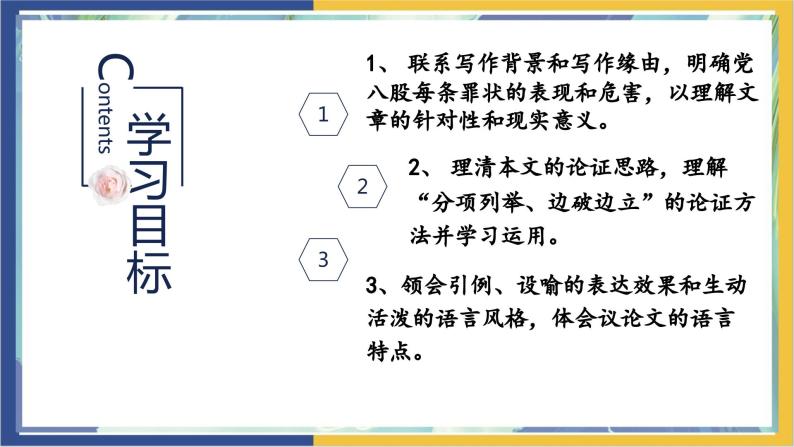 Contents

学习目标

1

1、 联系写作背景和写作缘由，明确党八股每条罪状的表现和危害，以理解文章的针对性和现实意义。

2

2、 理清本文的论证思路，理解“分项列举、边破边立”的论证方法并学习运用。

3

3、领会引例、设喻的表达效果和生动活泼的语言风格，体会议论文的语言特点。